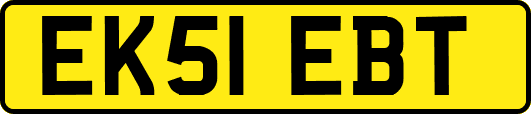 EK51 EBT